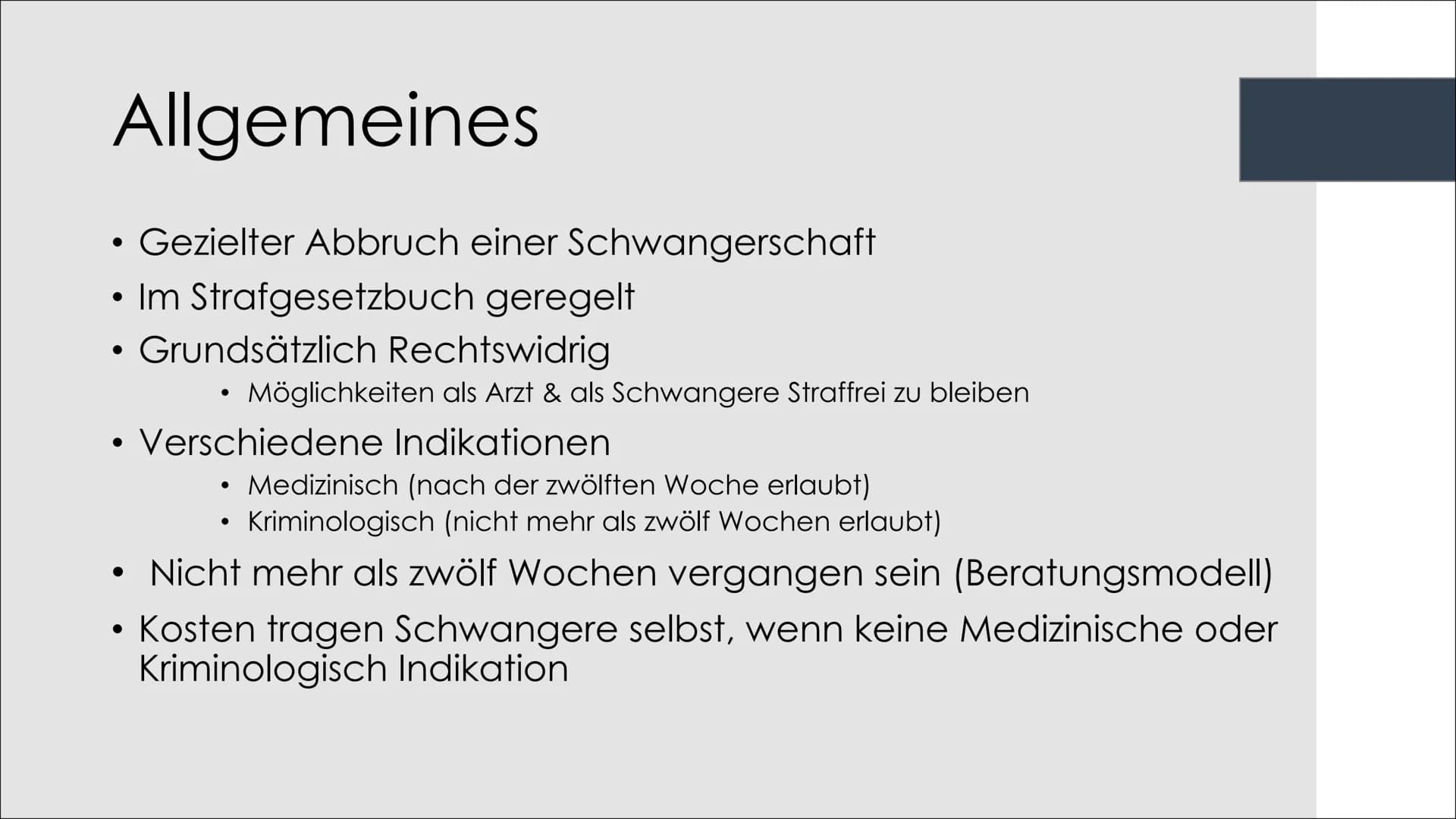 Allgemeines

• Gezielter Abbruch einer Schwangerschaft
• Im Strafgesetzbuch geregelt
• Grundsätzlich Rechtswidrig
  • Möglichkeiten als Arzt & als Schwangere Straffrei zu bleiben
• Verschiedene Indikationen
  • Medizinisch (nach der zwölften Woche erlaubt)
  • Kriminologisch (nicht mehr als zwölf Wochen erlaubt)
• Nicht mehr als zwölf Wochen vergangen sein (Beratungsmodell)
• Kosten tragen Schwangere selbst, wenn keine Medizinische oder Kriminologisch Indikation